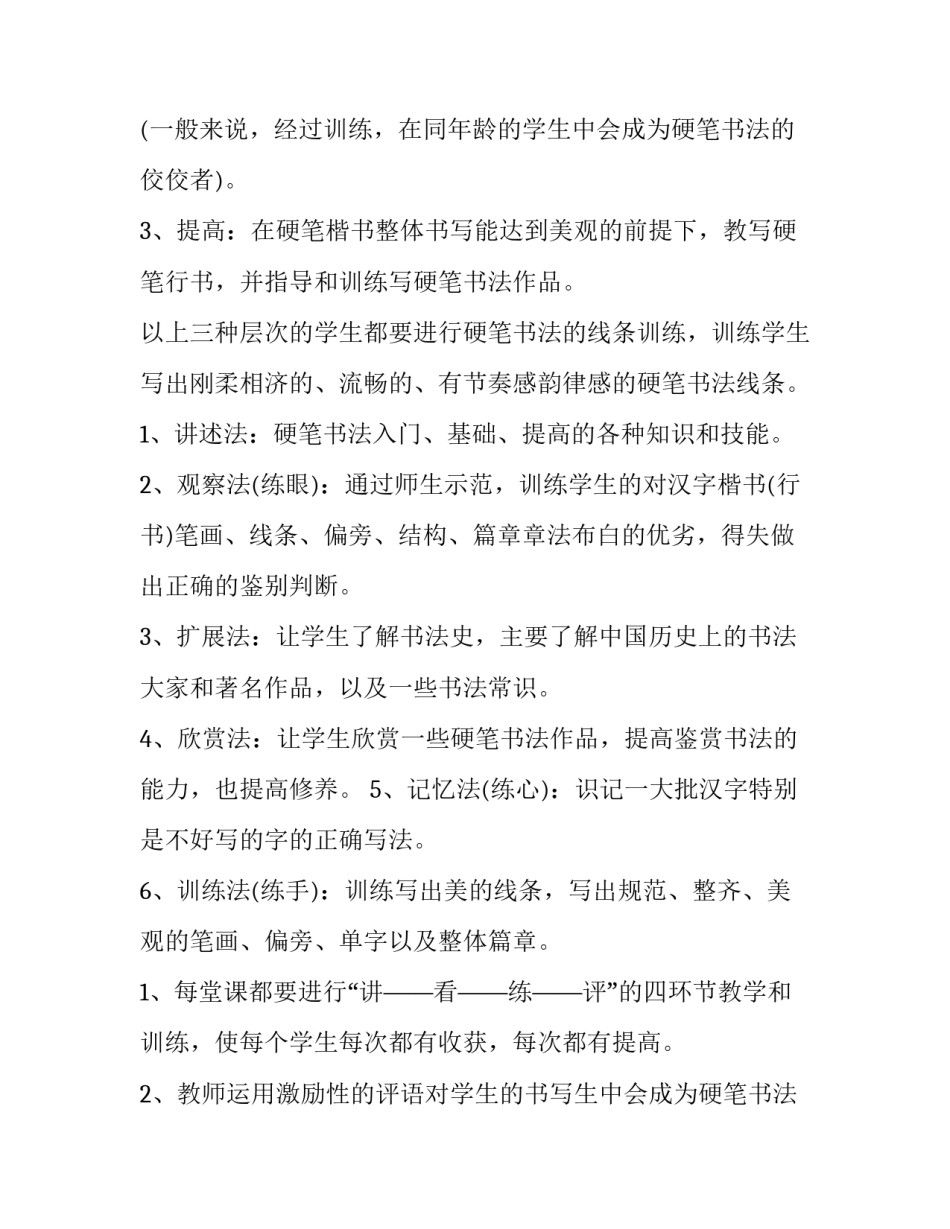 (一般来说，经过训练，在同年龄的学生中会成为硬笔书法的佼佼者)。

3、提高：在硬笔楷书整体书写能达到美观的前提下，教写硬笔行书，并指导和训练写硬笔书法作品。

以上三种层次的学生都要进行硬笔书法的线条训练，训练学生写出刚柔相济的、流畅的、有节奏感韵律感的硬笔书法线条。

1、讲述法：硬笔书法入门、基础、提高的各种知识和技能。

2、观察法(练眼)：通过师生示范，训练学生的对汉字楷书(行书)笔画、线条、偏旁、结构、篇章章法布白的优劣，得失做出正确的鉴别判断。

3、扩展法：让学生了解书法史，主要了解中国历史上的书法大家和著名作品，以及一些书法常识。

4、欣赏法：让学生欣赏一些硬笔书法作品，提高鉴赏书法的能力，也提高修养。 5、记忆法(练心)：识记一大批汉字特别是不好写的字的正确写法。

6、训练法(练手)：训练写出美的线条，写出规范、整齐、美观的笔画、偏旁、单字以及整体篇章。

1、每堂课都要进行“讲——看——练——评”的四环节教学和训练，使每个学生每次都有收获，每次都有提高。

2、教师运用激励性的评语对学生的书写生中会成为硬笔书法